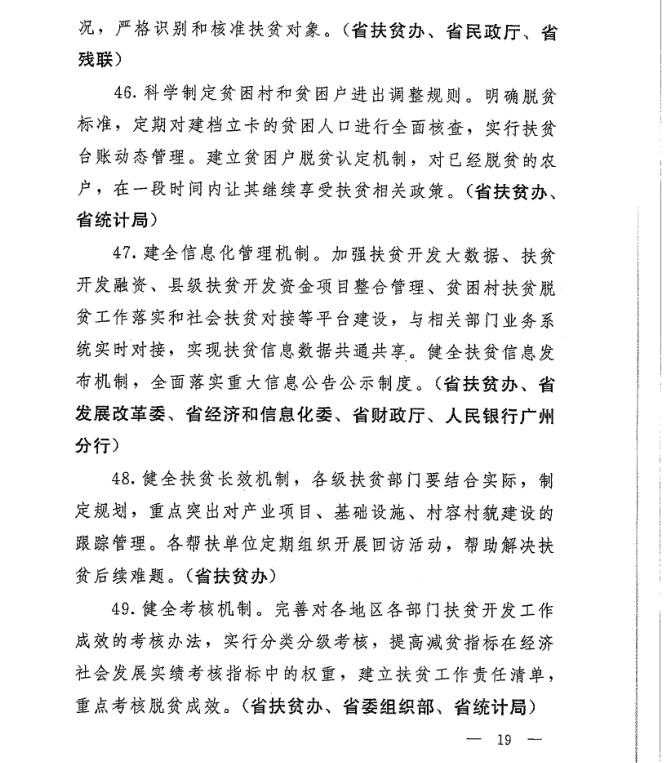 况，严格识别和核准扶贫对象。（省扶贫办、省民政厅、省残联）

46. 科学制定贫困村和贫困户进出调整规则。明确脱贫标准，定期对建档立卡的贫困人口进行全面核查，实行扶贫台账动态管理。建立贫困户脱贫认定机制，对已经脱贫的农户，在一段时间内让其继续享受扶贫相关政策。（省扶贫办、省统计局）

47. 建全信息化管理机制。加强扶贫开发大数据、扶贫开发融资、县级扶贫开发资金项目整合管理、贫困村扶贫脱贫工作落实和社会扶贫对接等平台建设，与相关部门业务系统实时对接，实现扶贫信息数据共通共享。健全扶贫信息发布机制，全面落实重大信息公告公示制度。（省扶贫办、省发展改革委、省经济和信息化委、省财政厅、人民银行广州分行）

48. 健全扶贫长效机制，各级扶贫部门要结合实际，制定规划，重点突出对产业项目、基础设施、村容村貌建设的跟踪管理。各帮扶单位定期组织开展回访活动，帮助解决扶贫后续难题。（省扶贫办）

49. 健全考核机制。完善对各地区各部门扶贫开发工作成效的考核办法，实行分类分级考核，提高减贫指标在经济社会发展实绩考核指标中的权重，建立扶贫工作责任清单，重点考核脱贫成效。（省扶贫办、省委组织部、省统计局）

— 19 —